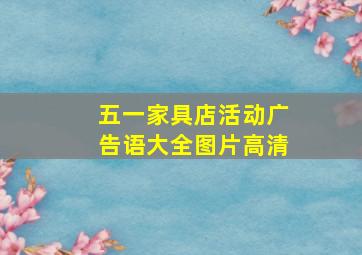 五一家具店活动广告语大全图片高清